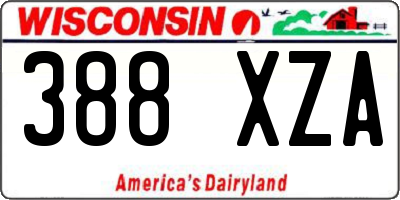 WISCONSIN

388 XZA

America's Dairyland